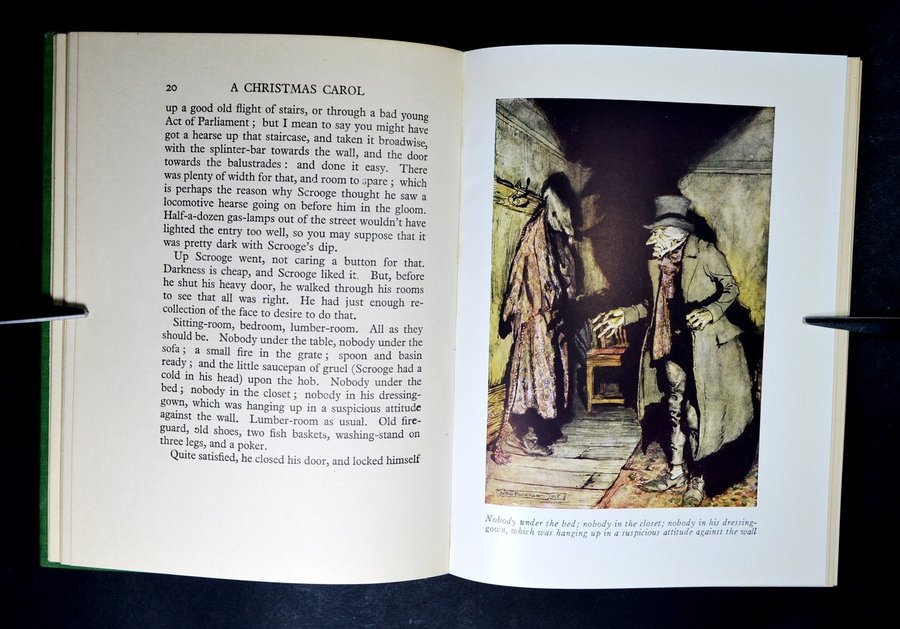 20 A CHRISTMAS CAROL

up a good old flight of stairs, or through a bad young Act of Parliament; but I mean to say you might have got a hearse up that staircase, and taken it broadwise, with the splinter-bar towards the wall, and the door towards the balustrades: and done it easy. There was plenty of width for that, and room to spare; which is perhaps the reason why Scrooge thought he saw a locomotive hearse going on before him in the gloom. Half-a-dozen gas-lamps out of the street wouldn't have lighted the entry too well, so you may suppose that it was pretty dark with Scrooge's dip.

Up Scrooge went, not caring a button for that. Darkness is cheap, and Scrooge liked it. But, before he shut his heavy door, he walked through his rooms to see that all was right. He had just enough recollection of the face to desire to do that.

Sitting-room, bedroom, lumber-room. All as they should be. Nobody under the table, nobody under the sofa; a small fire in the grate; spoon and basin ready; and the little saucepan of gruel (Scrooge had a cold in his head) upon the hob. Nobody under the bed; nobody in the closet; nobody in his dressing-gown, which was hanging up in a suspicious attitude against the wall. Lumber-room as usual. Old fire-guard, old shoes, two fish baskets, washing-stand on three legs, and a poker.

Quite satisfied, he closed his door, and locked himself

Nobody under the bed; nobody in the closet; nobody in his dressing-gown, which was hanging up in a suspicious attitude against the wall